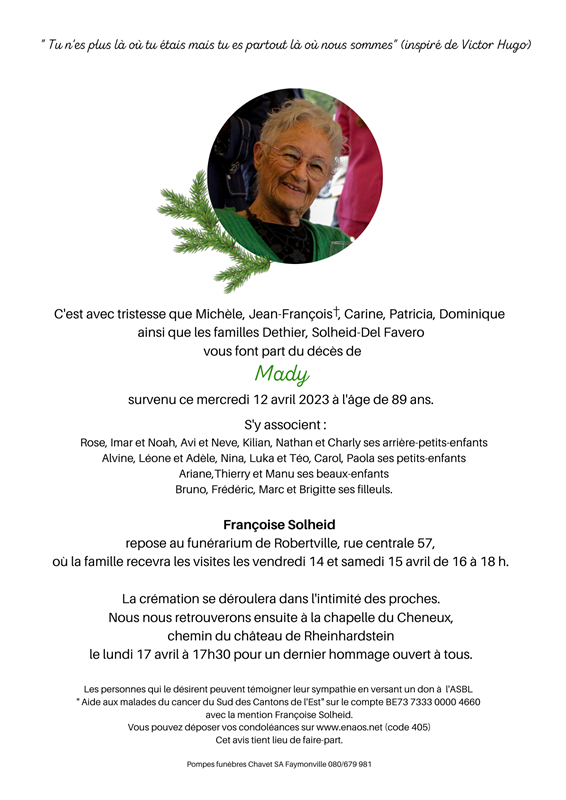 " Tu n'es plus là où tu étais mais tu es partout là où nous sommes" (inspiré de Victor Hugo)

C'est avec tristesse que Michèle, Jean-François†, Carine, Patricia, Dominique ainsi que les familles Dethier, Solheid-Del Favero vous font part du décès de

Mady

survenu ce mercredi 12 avril 2023 à l'âge de 89 ans.

S'y associent :
Rose, Imar et Noah, Avi et Neve, Kilian, Nathan et Charly ses arrière-petits-enfants
Alvine, Léone et Adèle, Nina, Luka et Téo, Carol, Paola ses petits-enfants
Ariane,Thierry et Manu ses beaux-enfants
Bruno, Frédéric, Marc et Brigitte ses filleuls.

Françoise Solheid
repose au funérarium de Robertville, rue centrale 57,
où la famille recevra les visites les vendredi 14 et samedi 15 avril de 16 à 18 h.

La crémation se déroulera dans l'intimité des proches.
Nous nous retrouverons ensuite à la chapelle du Cheneux,
chemin du château de Rheinhardstein
le lundi 17 avril à 17h30 pour un dernier hommage ouvert à tous.

Les personnes qui le désirent peuvent témoigner leur sympathie en versant un don à l'ASBL " Aide aux malades du cancer du Sud des Cantons de l'Est" sur le compte BE73 7333 0000 4660 avec la mention Françoise Solheid.
Vous pouvez déposer vos condoléances sur www.enaos.net (code 405)
Cet avis tient lieu de faire-part.

Pompes funèbres Chavet SA Faymonville 080/679 981